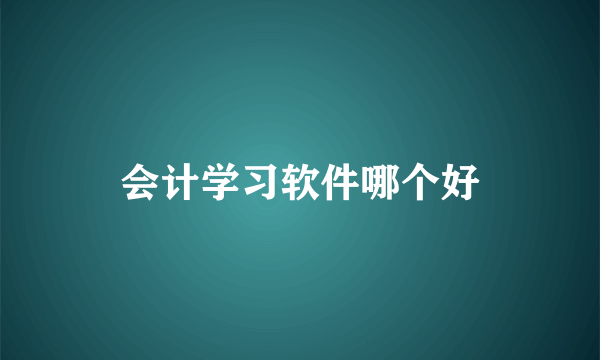 会计学习软件哪个好